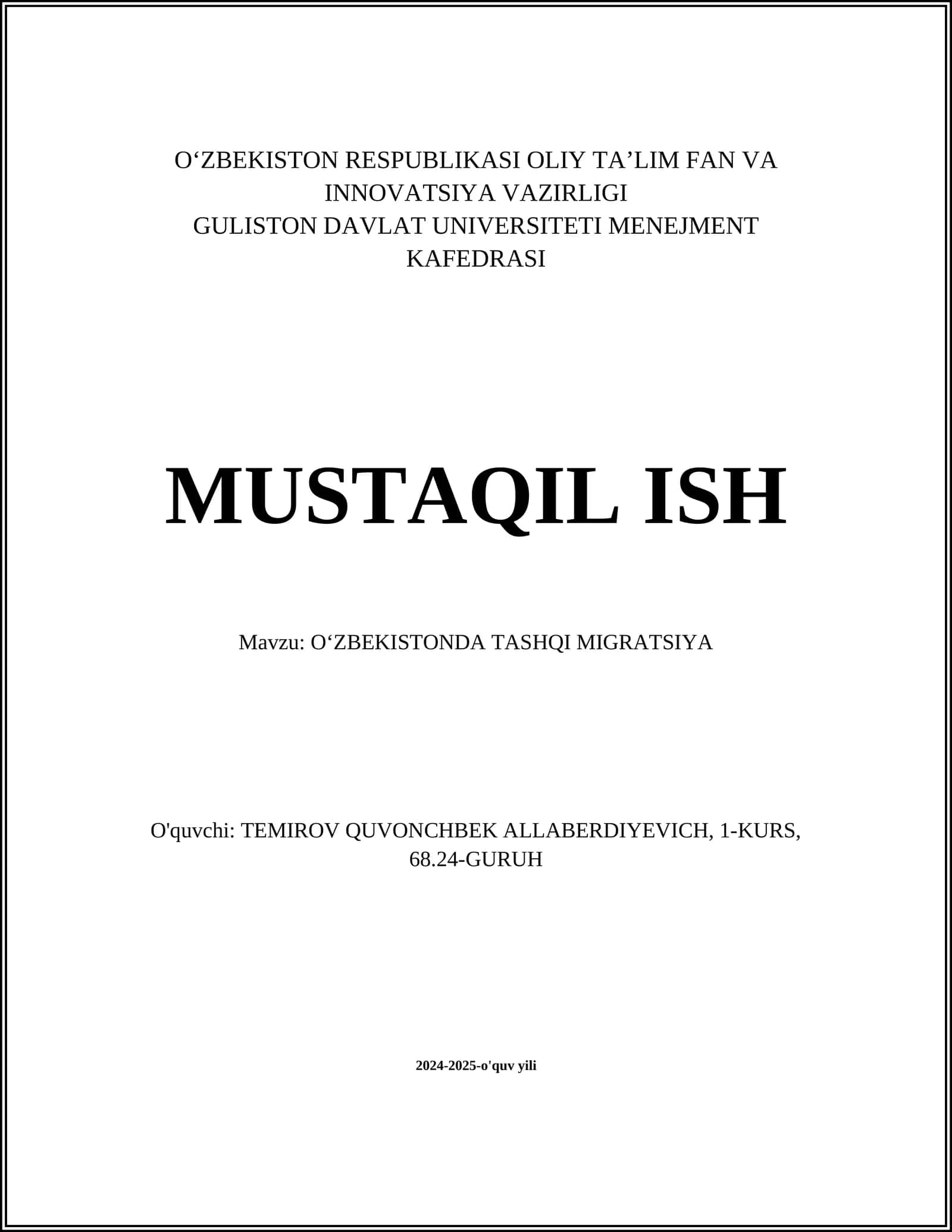 O‘ZBEKISTON RESPUBLIKASI OLIY TA’LIM FAN VA INNOVATSIYA VAZIRLIGI
GULISTON DAVLAT UNIVERSITETI MENEJMENT KAFEDRASI

MUSTAQIL ISH

Mavzu: O‘ZBEKISTONDA TASHQI MIGRATSIYA

O'quvchi: TEMIROV QUVONCHBEK ALLABERDIYEVICH, 1-KURS, 68.24-GURUH

2024-2025-o'quv yili